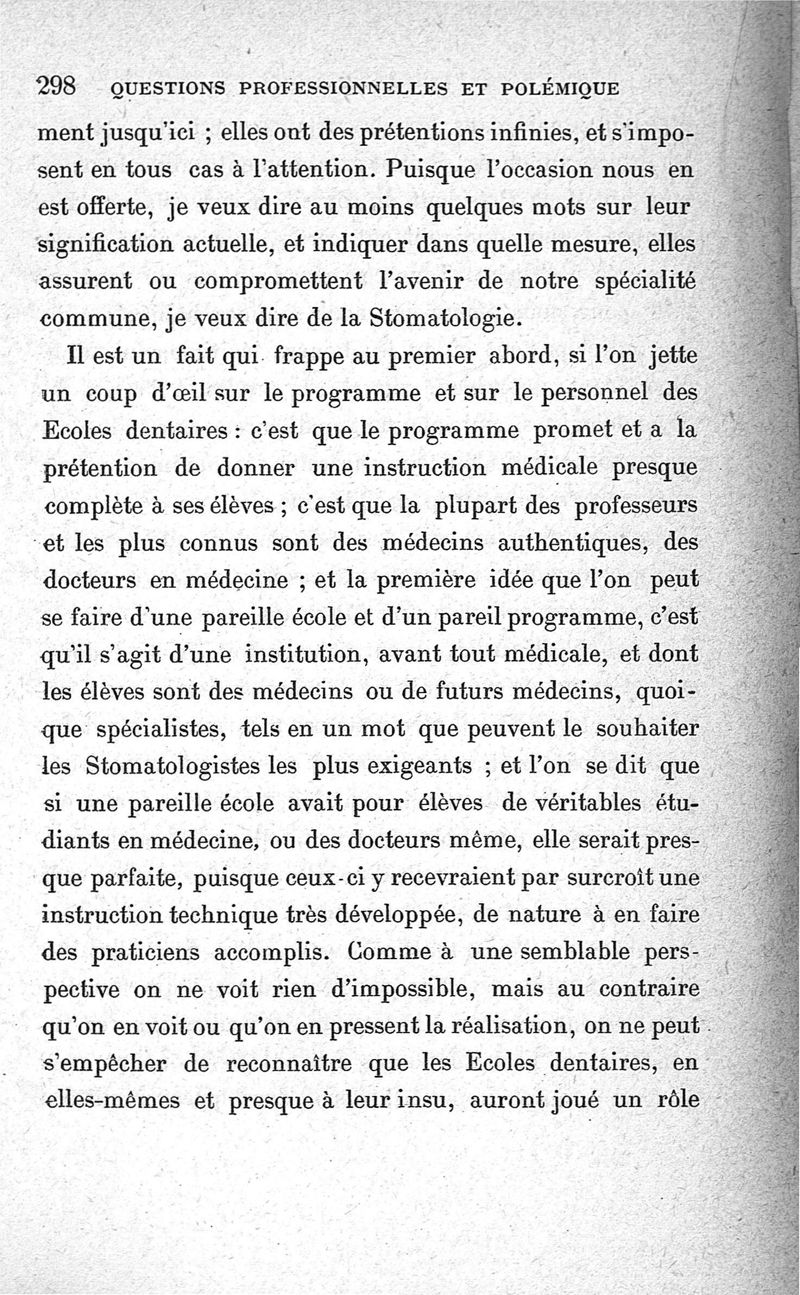 298 QUESTIONS PROFESSIONNELLES ET POLÉMIQUE

ment jusqu'ici ; elles ont des prétentions infinies, et s'imposent en tous cas à l'attention. Puisque l'occasion nous en est offerte, je veux dire au moins quelques mots sur leur signification actuelle, et indiquer dans quelle mesure, elles assurent ou compromettent l'avenir de notre spécialité commune, je veux dire de la Stomatologie.

Il est un fait qui frappe au premier abord, si l'on jette un coup d'œil sur le programme et sur le personnel des Ecoles dentaires : c'est que le programme promet et a la prétention de donner une instruction médicale presque complète à ses élèves ; c'est que la plupart des professeurs et les plus connus sont des médecins authentiques, des docteurs en médecine ; et la première idée que l'on peut se faire d'une pareille école et d'un pareil programme, c'est qu'il s'agit d'une institution, avant tout médicale, et dont les élèves sont des médecins ou de futurs médecins, quoique spécialistes, tels en un mot que peuvent le souhaiter les Stomatologistes les plus exigeants ; et l'on se dit que si une pareille école avait pour élèves de véritables étudiants en médecine, ou des docteurs même, elle serait presque parfaite, puisque ceux-ci y recevraient par surcroît une instruction technique très développée, de nature à en faire des praticiens accomplis. Comme à une semblable perspective on ne voit rien d'impossible, mais au contraire qu'on en voit ou qu'on en pressent la réalisation, on ne peut s'empêcher de reconnaître que les Ecoles dentaires, en elles-mêmes et presque à leur insu, auront joué un rôle